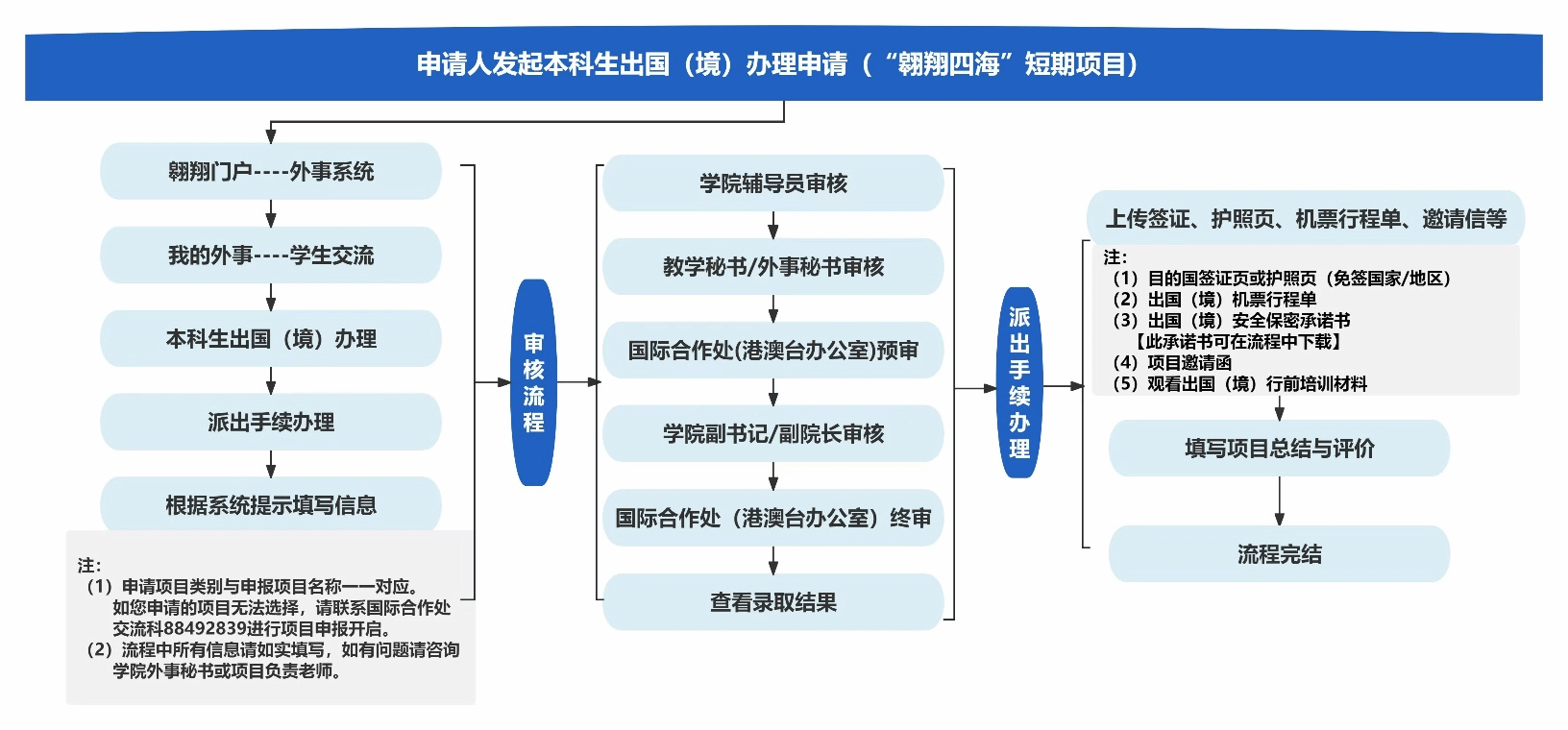 申请人发起本科生出国（境）办理申请（“翱翔四海”短期项目）

翱翔门户----外事系统

我的外事----学生交流

本科生出国（境）办理

派出手续办理

根据系统提示填写信息

注：
（1）申请项目类别与申报项目名称一一对应。如您申请的项目无法选择，请联系国际合作处交流科88492839进行项目申报开启。
（2）流程中所有信息请如实填写，如有问题请咨询学院外事秘书或项目负责老师。

审核流程

学院辅导员审核

教学秘书/外事秘书审核

国际合作处(港澳台办公室)预审

学院副书记/副院长审核

国际合作处（港澳台办公室）终审

查看录取结果

派出手续办理

上传签证、护照页、机票行程单、邀请信等

注：
（1）目的国签证页或护照页（免签国家/地区）
（2）出国（境）机票行程单
（3）出国（境）安全保密承诺书
【此承诺书可在流程中下载】
（4）项目邀请函
（5）观看出国（境）行前培训材料

填写项目总结与评价

流程完结